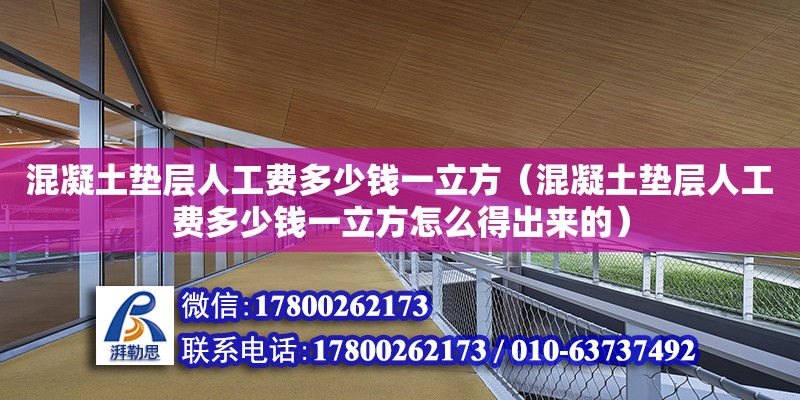 混凝土垫层人工费多少钱一立方（混凝土垫层人工费多少钱一立方怎么得出来的）

湃勒思

微信：17800262173

联系电话：17800262173 / 010-63737492